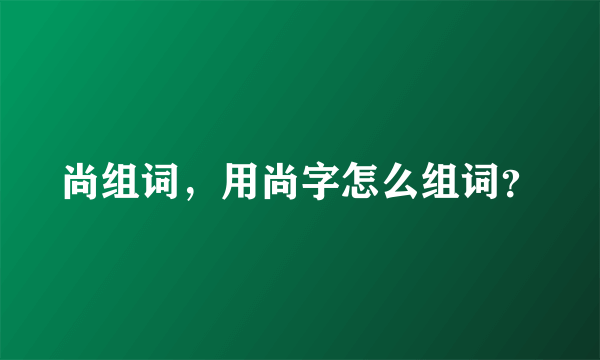 尚组词，用尚字怎么组词?